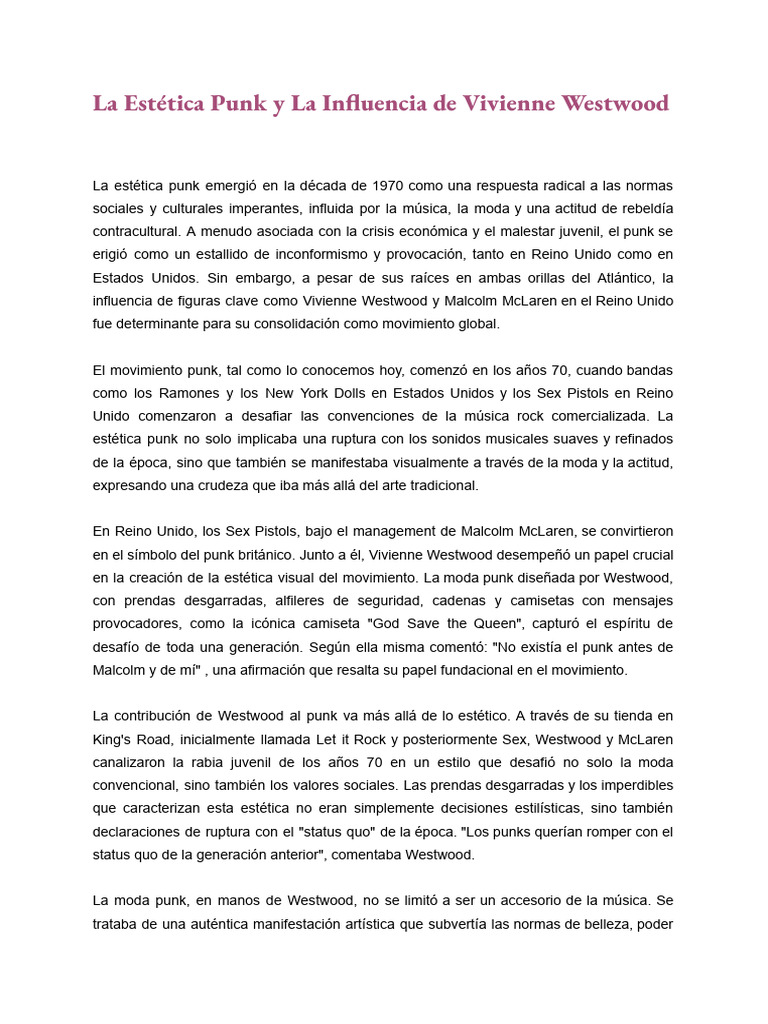 La Estética Punk y La Influencia de Vivienne Westwood

La estética punk emergió en la década de 1970 como una respuesta radical a las normas sociales y culturales imperantes, influida por la música, la moda y una actitud de rebeldía contracultural. A menudo asociada con la crisis económica y el malestar juvenil, el punk se erigió como un estallido de inconformismo y provocación, tanto en Reino Unido como en Estados Unidos. Sin embargo, a pesar de sus raíces en ambas orillas del Atlántico, la influencia de figuras clave como Vivienne Westwood y Malcolm McLaren en el Reino Unido fue determinante para su consolidación como movimiento global.

El movimiento punk, tal como lo conocemos hoy, comenzó en los años 70, cuando bandas como los Ramones y los New York Dolls en Estados Unidos y los Sex Pistols en Reino Unido comenzaron a desafiar las convenciones de la música rock comercializada. La estética punk no solo implicaba una ruptura con los sonidos musicales suaves y refinados de la época, sino que también se manifestaba visualmente a través de la moda y la actitud, expresando una crudeza que iba más allá del arte tradicional.

En Reino Unido, los Sex Pistols, bajo el management de Malcolm McLaren, se convirtieron en el símbolo del punk británico. Junto a él, Vivienne Westwood desempeñó un papel crucial en la creación de la estética visual del movimiento. La moda punk diseñada por Westwood, con prendas desgarradas, alfileres de seguridad, cadenas y camisetas con mensajes provocadores, como la icónica camiseta "God Save the Queen", capturó el espíritu de desafío de toda una generación. Según ella misma comentó: "No existía el punk antes de Malcolm y de mí" , una afirmación que resalta su papel fundacional en el movimiento.

La contribución de Westwood al punk va más allá de lo estético. A través de su tienda en King's Road, inicialmente llamada Let it Rock y posteriormente Sex, Westwood y McLaren canalizaron la rabia juvenil de los años 70 en un estilo que desafió no solo la moda convencional, sino también los valores sociales. Las prendas desgarradas y los imperdibles que caracterizan esta estética no eran simplemente decisiones estilísticas, sino también declaraciones de ruptura con el "status quo" de la época. "Los punks querían romper con el status quo de la generación anterior", comentaba Westwood.

La moda punk, en manos de Westwood, no se limitó a ser un accesorio de la música. Se trataba de una auténtica manifestación artística que subvertía las normas de belleza, poder